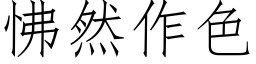 怫然作色